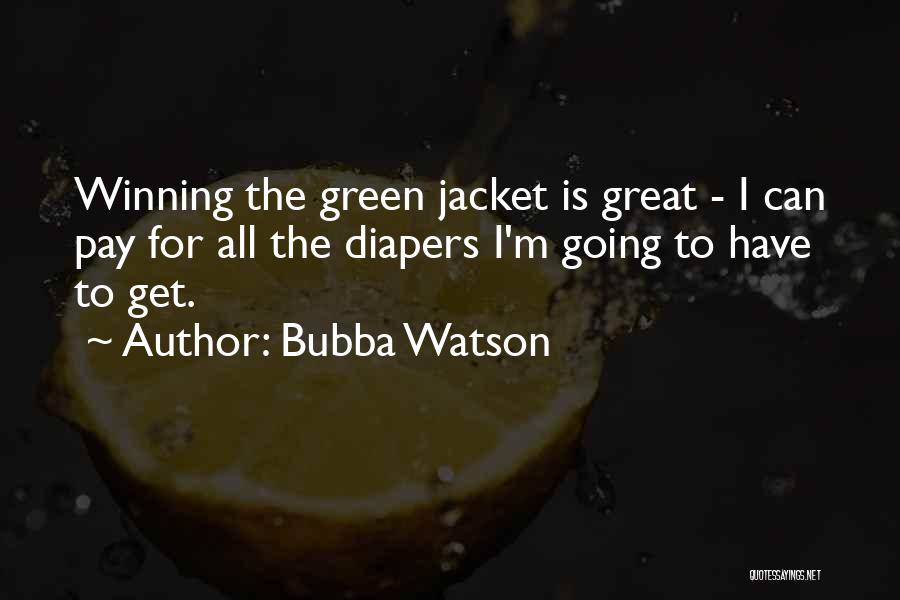 Winning the green jacket is great - I can pay for all the diapers I'm going to have to get.
~ Author: Bubba Watson

QUOTESSAYINGS.NET